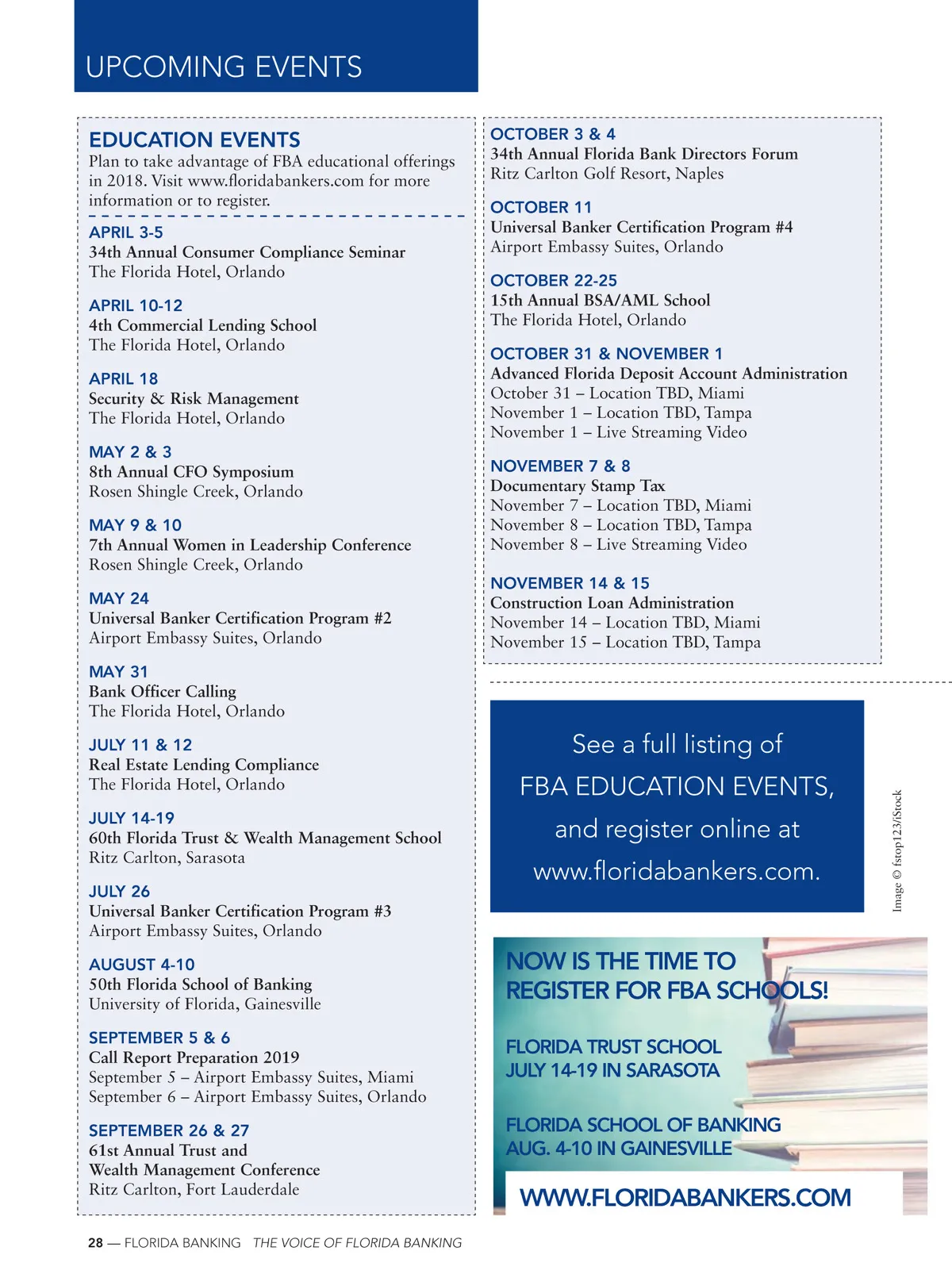 UPCOMING EVENTS

EDUCATION EVENTS
Plan to take advantage of FBA educational offerings in 2018. Visit www.floridabankers.com for more information or to register.

APRIL 3-5
34th Annual Consumer Compliance Seminar
The Florida Hotel, Orlando

APRIL 10-12
4th Commercial Lending School
The Florida Hotel, Orlando

APRIL 18
Security & Risk Management
The Florida Hotel, Orlando

MAY 2 & 3
8th Annual CFO Symposium
Rosen Shingle Creek, Orlando

MAY 9 & 10
7th Annual Women in Leadership Conference
Rosen Shingle Creek, Orlando

MAY 24
Universal Banker Certification Program #2
Airport Embassy Suites, Orlando

MAY 31
Bank Officer Calling
The Florida Hotel, Orlando

JULY 11 & 12
Real Estate Lending Compliance
The Florida Hotel, Orlando

JULY 14-19
60th Florida Trust & Wealth Management School
Ritz Carlton, Sarasota

JULY 26
Universal Banker Certification Program #3
Airport Embassy Suites, Orlando

AUGUST 4-10
50th Florida School of Banking
University of Florida, Gainesville

SEPTEMBER 5 & 6
Call Report Preparation 2019
September 5 – Airport Embassy Suites, Miami
September 6 – Airport Embassy Suites, Orlando

SEPTEMBER 26 & 27
61st Annual Trust and Wealth Management Conference
Ritz Carlton, Fort Lauderdale

OCTOBER 3 & 4
34th Annual Florida Bank Directors Forum
Ritz Carlton Golf Resort, Naples

OCTOBER 11
Universal Banker Certification Program #4
Airport Embassy Suites, Orlando

OCTOBER 22-25
15th Annual BSA/AML School
The Florida Hotel, Orlando

OCTOBER 31 & NOVEMBER 1
Advanced Florida Deposit Account Administration
October 31 – Location TBD, Miami
November 1 – Location TBD, Tampa
November 1 – Live Streaming Video

NOVEMBER 7 & 8
Documentary Stamp Tax
November 7 – Location TBD, Miami
November 8 – Location TBD, Tampa
November 8 – Live Streaming Video

NOVEMBER 14 & 15
Construction Loan Administration
November 14 – Location TBD, Miami
November 15 – Location TBD, Tampa

See a full listing of FBA EDUCATION EVENTS, and register online at www.floridabankers.com.

Image © fstop123/iStock

NOW IS THE TIME TO REGISTER FOR FBA SCHOOLS!

FLORIDA TRUST SCHOOL
JULY 14-19 IN SARASOTA

FLORIDA SCHOOL OF BANKING
AUG. 4-10 IN GAINESVILLE

WWW.FLORIDABANKERS.COM

28 — FLORIDA BANKING THE VOICE OF FLORIDA BANKING